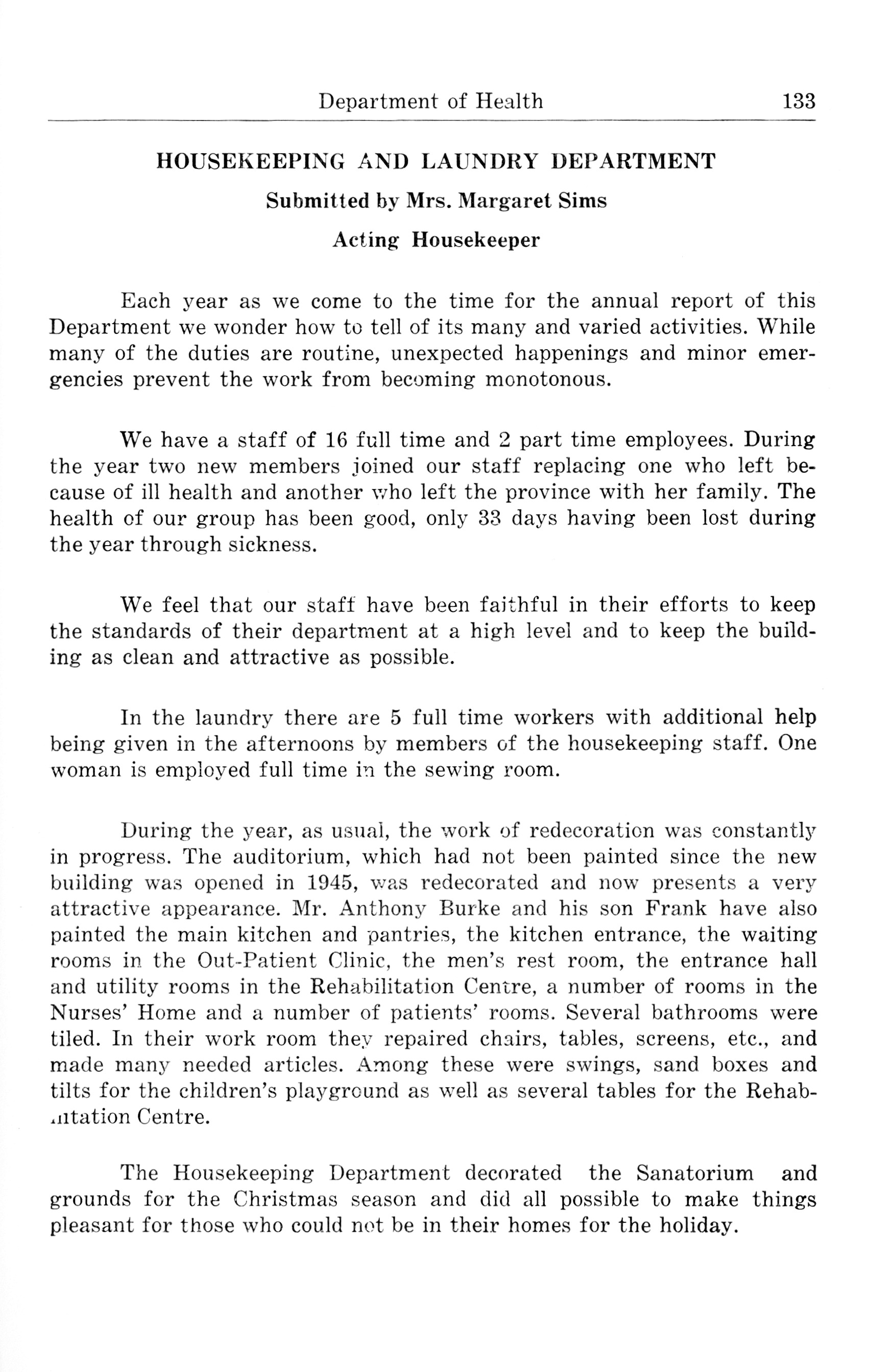 Department of Health 133

HOUSEKEEPING AND LAUNDRY DEPARTMENT

Submitted by Mrs. Margaret Sims

Acting Housekeeper

Each year as we come to the time for the annual report of this Department we wonder how to tell of its many and varied activities. While many of the duties are routine, unexpected happenings and minor emergencies prevent the work from becoming monotonous.

We have a staff of 16 full time and 2 part time employees. During the year two new members joined our staff replacing one who left because of ill health and another who left the province with her family. The health of our group has been good, only 33 days having been lost during the year through sickness.

We feel that our staff have been faithful in their efforts to keep the standards of their department at a high level and to keep the building as clean and attractive as possible.

In the laundry there are 5 full time workers with additional help being given in the afternoons by members of the housekeeping staff. One woman is employed full time in the sewing room.

During the year, as usual, the work of redecoration was constantly in progress. The auditorium, which had not been painted since the new building was opened in 1945, was redecorated and now presents a very attractive appearance. Mr. Anthony Burke and his son Frank have also painted the main kitchen and pantries, the kitchen entrance, the waiting rooms in the Out-Patient Clinic, the men's rest room, the entrance hall and utility rooms in the Rehabilitation Centre, a number of rooms in the Nurses' Home and a number of patients' rooms. Several bathrooms were tiled. In their work room they repaired chairs, tables, screens, etc., and made many needed articles. Among these were swings, sand boxes and tilts for the children's playground as well as several tables for the Rehabilitation Centre.

The Housekeeping Department decorated the Sanatorium and grounds for the Christmas season and did all possible to make things pleasant for those who could not be in their homes for the holiday.